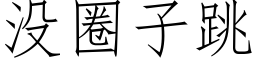 没圈子跳